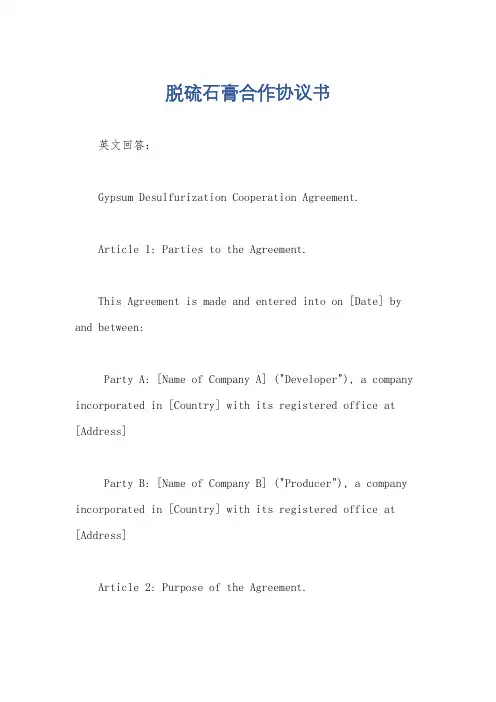 脱硫石膏合作协议书

英文回答：

Gypsum Desulfurization Cooperation Agreement.

Article 1: Parties to the Agreement.

This Agreement is made and entered into on [Date] by and between:

Party A: [Name of Company A] ("Developer"), a company incorporated in [Country] with its registered office at [Address]

Party B: [Name of Company B] ("Producer"), a company incorporated in [Country] with its registered office at [Address]

Article 2: Purpose of the Agreement.